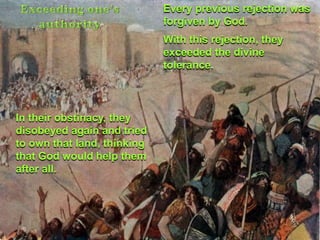 Exceeding one's authority

Every previous rejection was forgiven by God.

With this rejection, they exceeded the divine tolerance.

In their obstinacy, they disobeyed again and tried to own that land, thinking that God would help them after all.